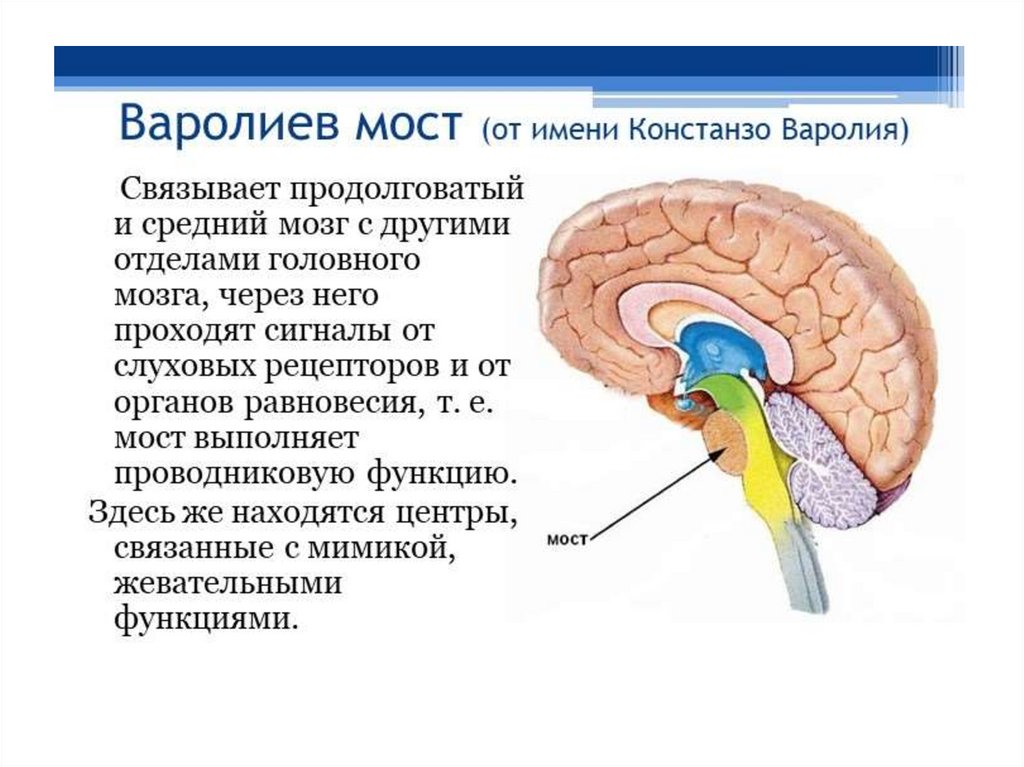 Варолиев мост (от имени Констанзо Варолия)

Связывает продолговатый и средний мозг с другими отделами головного мозга, через него проходят сигналы от слуховых рецепторов и от органов равновесия, т. е. мост выполняет проводниковую функцию.

Здесь же находятся центры, связанные с мимикой, жевательными функциями.

мост